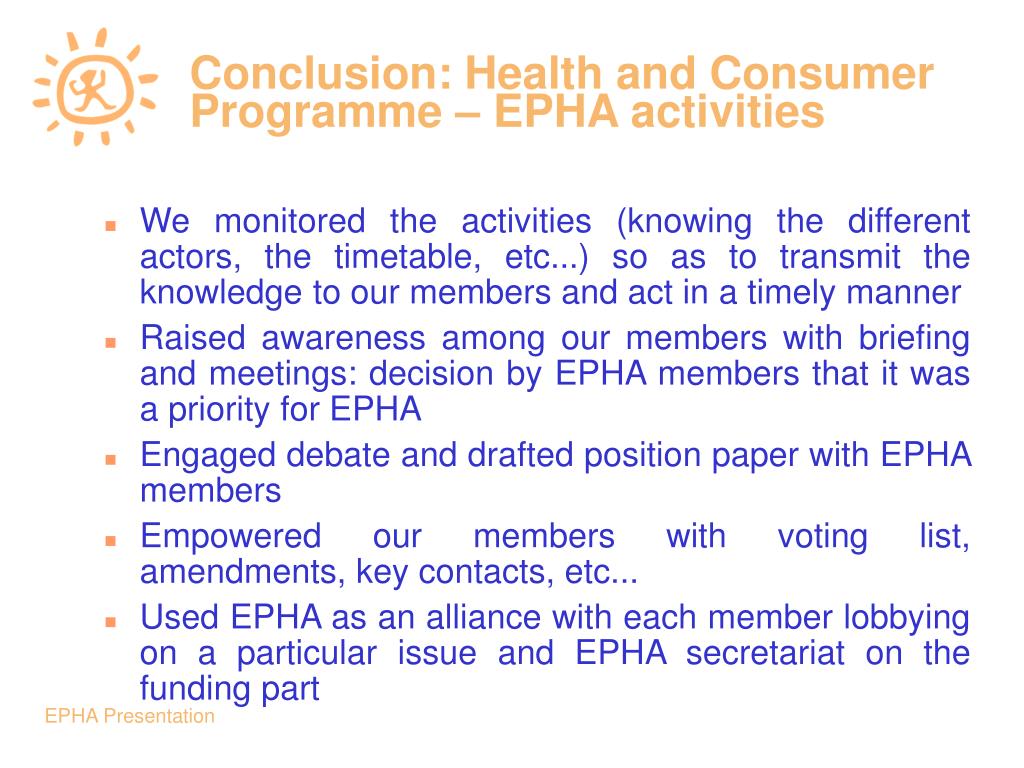 Conclusion: Health and Consumer Programme – EPHA activities

We monitored the activities (knowing the different actors, the timetable, etc...) so as to transmit the knowledge to our members and act in a timely manner

Raised awareness among our members with briefing and meetings: decision by EPHA members that it was a priority for EPHA

Engaged debate and drafted position paper with EPHA members

Empowered our members with voting list, amendments, key contacts, etc...

Used EPHA as an alliance with each member lobbying on a particular issue and EPHA secretariat on the funding part

EPHA Presentation